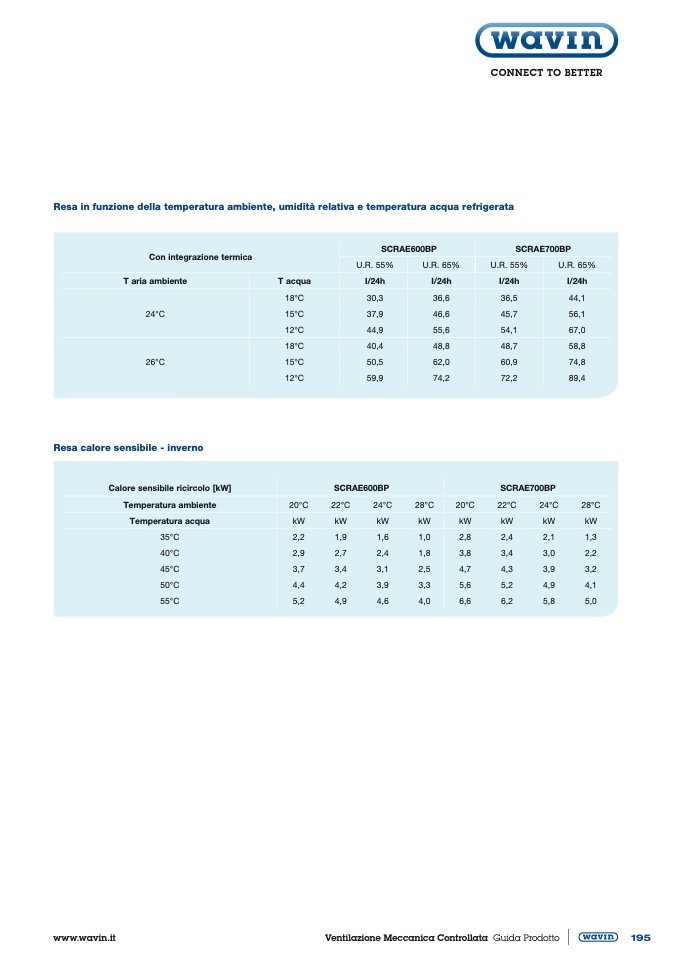 wavin
CONNECT TO BETTER

Resa in funzione della temperatura ambiente, umidità relativa e temperatura acqua refrigerata

| Con integrazione termica | | SCRAE600BP | | SCRAE700BP | |
|---|---|---|---|---|---|
| | | U.R. 55% | U.R. 65% | U.R. 55% | U.R. 65% |
| T aria ambiente | T acqua | l/24h | l/24h | l/24h | l/24h |
| 24°C | 18°C | 30,3 | 36,6 | 36,5 | 44,1 |
| | 15°C | 37,9 | 46,6 | 45,7 | 56,1 |
| | 12°C | 44,9 | 55,6 | 54,1 | 67,0 |
| 26°C | 18°C | 40,4 | 48,8 | 48,7 | 58,8 |
| | 15°C | 50,5 | 62,0 | 60,9 | 74,8 |
| | 12°C | 59,9 | 74,2 | 72,2 | 89,4 |

Resa calore sensibile - inverno

| Calore sensibile ricircolo [kW] | SCRAE600BP | | | | SCRAE700BP | | | |
|---|---|---|---|---|---|---|---|---|
| Temperatura ambiente | 20°C | 22°C | 24°C | 28°C | 20°C | 22°C | 24°C | 28°C |
| Temperatura acqua | kW | kW | kW | kW | kW | kW | kW | kW |
| 35°C | 2,2 | 1,9 | 1,6 | 1,0 | 2,8 | 2,4 | 2,1 | 1,3 |
| 40°C | 2,9 | 2,7 | 2,4 | 1,8 | 3,8 | 3,4 | 3,0 | 2,2 |
| 45°C | 3,7 | 3,4 | 3,1 | 2,5 | 4,7 | 4,3 | 3,9 | 3,2 |
| 50°C | 4,4 | 4,2 | 3,9 | 3,3 | 5,6 | 5,2 | 4,9 | 4,1 |
| 55°C | 5,2 | 4,9 | 4,6 | 4,0 | 6,6 | 6,2 | 5,8 | 5,0 |

www.wavin.it
Ventilazione Meccanica Controllata Guida Prodotto wavin 195